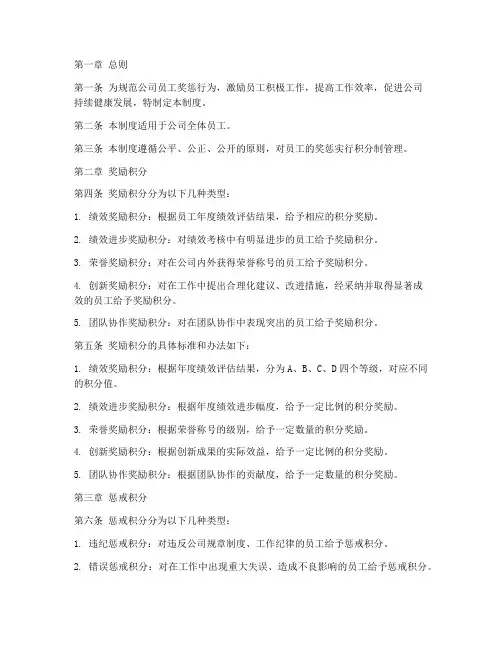 第一章 总则

第一条 为规范公司员工奖惩行为，激励员工积极工作，提高工作效率，促进公司持续健康发展，特制定本制度。

第二条 本制度适用于公司全体员工。

第三条 本制度遵循公平、公正、公开的原则，对员工的奖惩实行积分制管理。

第二章 奖励积分

第四条 奖励积分分为以下几种类型：

1. 绩效奖励积分：根据员工年度绩效评估结果，给予相应的积分奖励。

2. 绩效进步奖励积分：对绩效考核中有明显进步的员工给予奖励积分。

3. 荣誉奖励积分：对在公司内外获得荣誉称号的员工给予奖励积分。

4. 创新奖励积分：对在工作中提出合理化建议、改进措施，经采纳并取得显著成效的员工给予奖励积分。

5. 团队协作奖励积分：对在团队协作中表现突出的员工给予奖励积分。

第五条 奖励积分的具体标准和办法如下：

1. 绩效奖励积分：根据年度绩效评估结果，分为A、B、C、D四个等级，对应不同的积分值。

2. 绩效进步奖励积分：根据年度绩效进步幅度，给予一定比例的积分奖励。

3. 荣誉奖励积分：根据荣誉称号的级别，给予一定数量的积分奖励。

4. 创新奖励积分：根据创新成果的实际效益，给予一定比例的积分奖励。

5. 团队协作奖励积分：根据团队协作的贡献度，给予一定数量的积分奖励。

第三章 惩戒积分

第六条 惩戒积分分为以下几种类型：

1. 违纪惩戒积分：对违反公司规章制度、工作纪律的员工给予惩戒积分。

2. 错误惩戒积分：对在工作中出现重大失误、造成不良影响的员工给予惩戒积分。